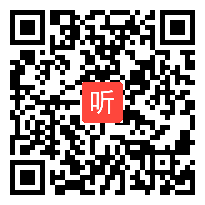 听